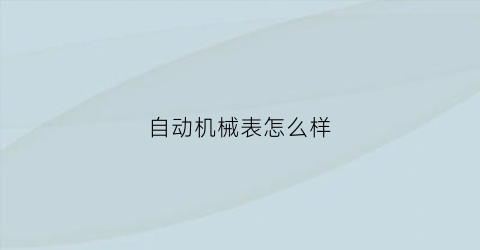 自动机械表怎么样